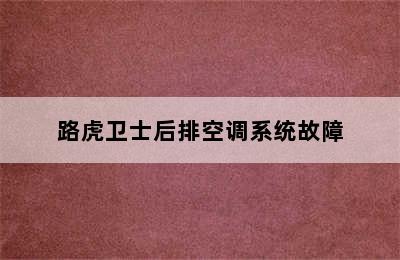 路虎卫士后排空调系统故障